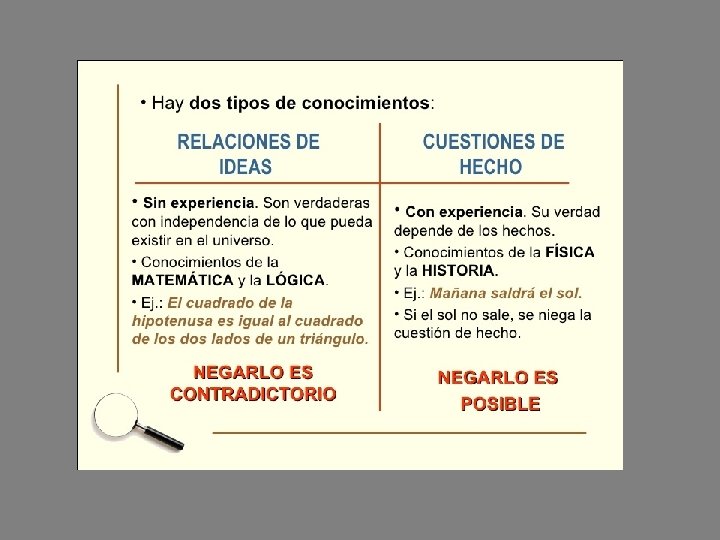 • Hay dos tipos de conocimientos:

RELACIONES DE IDEAS

• Sin experiencia. Son verdaderas con independencia de lo que pueda existir en el universo.

• Conocimientos de la MATEMÁTICA y la LÓGICA.

• Ej.: El cuadrado de la hipotenusa es igual al cuadrado de los dos lados de un triángulo.

NEGARLO ES CONTRADICTORIO

CUESTIONES DE HECHO

• Con experiencia. Su verdad depende de los hechos.

• Conocimientos de la FÍSICA y la HISTORIA.

• Ej.: Mañana saldrá el sol.

• Si el sol no sale, se niega la cuestión de hecho.

NEGARLO ES POSIBLE